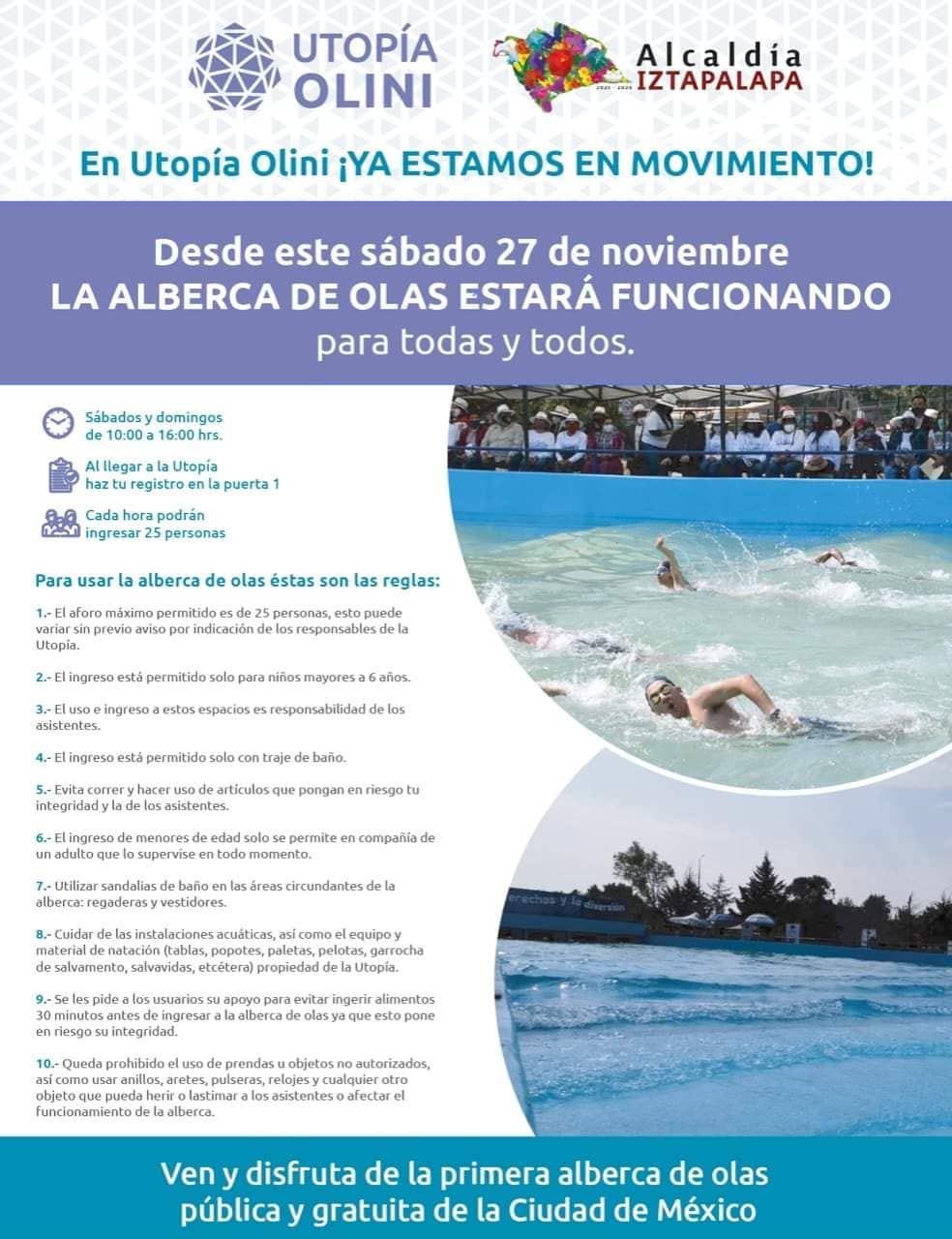 UTOPÍA OLINI

Alcaldía IZTAPALAPA
2021 - 2024

En Utopía Olini ¡YA ESTAMOS EN MOVIMIENTO!

Desde este sábado 27 de noviembre
LA ALBERCA DE OLAS ESTARÁ FUNCIONANDO
para todas y todos.

Sábados y domingos de 10:00 a 16:00 hrs.

Al llegar a la Utopía haz tu registro en la puerta 1

Cada hora podrán ingresar 25 personas

Para usar la alberca de olas éstas son las reglas:

1.- El aforo máximo permitido es de 25 personas, esto puede variar sin previo aviso por indicación de los responsables de la Utopía.

2.- El ingreso está permitido solo para niños mayores a 6 años.

3.- El uso e ingreso a estos espacios es responsabilidad de los asistentes.

4.- El ingreso está permitido solo con traje de baño.

5.- Evita correr y hacer uso de artículos que pongan en riesgo tu integridad y la de los asistentes.

6.- El ingreso de menores de edad solo se permite en compañía de un adulto que lo supervise en todo momento.

7.- Utilizar sandalias de baño en las áreas circundantes de la alberca: regaderas y vestidores.

8.- Cuidar de las instalaciones acuáticas, así como el equipo y material de natación (tablas, popotes, paletas, pelotas, garrocha de salvamento, salvavidas, etcétera) propiedad de la Utopía.

9.- Se les pide a los usuarios su apoyo para evitar ingerir alimentos 30 minutos antes de ingresar a la alberca de olas ya que esto pone en riesgo su integridad.

10.- Queda prohibido el uso de prendas u objetos no autorizados, así como usar anillos, aretes, pulseras, relojes y cualquier otro objeto que pueda herir o lastimar a los asistentes o afectar el funcionamiento de la alberca.

erechos y la diversión

Ven y disfruta de la primera alberca de olas pública y gratuita de la Ciudad de México